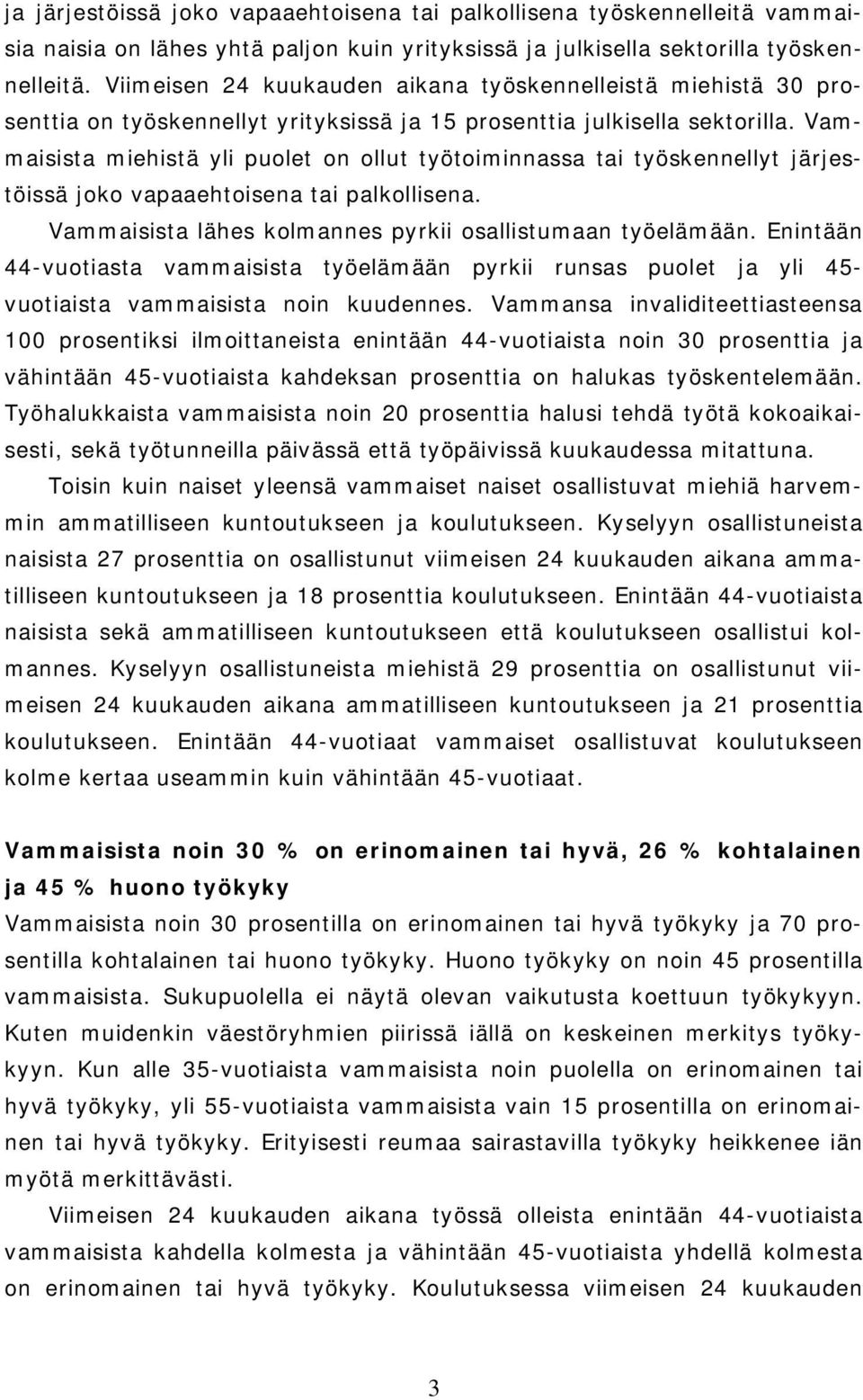 ja järjestöissä joko vapaaehtoisena tai palkollisena työskennelleitä vammaisia naisia on lähes yhtä paljon kuin yrityksissä ja julkisella sektorilla työskennelleitä. Viimeisen 24 kuukauden aikana työskennelleistä miehistä 30 prosenttia on työskennellyt yrityksissä ja 15 prosenttia julkisella sektorilla. Vammaisista miehistä yli puolet on ollut työtoiminnassa tai työskennellyt järjestöissä joko vapaaehtoisena tai palkollisena.

Vammaisista lähes kolmannes pyrkii osallistumaan työelämään. Enintään 44-vuotiasta vammaisista työelämään pyrkii runsas puolet ja yli 45-vuotiaista vammaisista noin kuudennes. Vammansa invaliditeettiasteensa 100 prosentiksi ilmoittaneista enintään 44-vuotiaista noin 30 prosenttia ja vähintään 45-vuotiaista kahdeksan prosenttia on halukas työskentelemään. Työhalukkaista vammaisista noin 20 prosenttia halusi tehdä työtä kokoaikaisesti, sekä työtunneilla päivässä että työpäivissä kuukaudessa mitattuna.

Toisin kuin naiset yleensä vammaiset naiset osallistuvat miehiä harvemmin ammatilliseen kuntoutukseen ja koulutukseen. Kyselyyn osallistuneista naisista 27 prosenttia on osallistunut viimeisen 24 kuukauden aikana ammatilliseen kuntoutukseen ja 18 prosenttia koulutukseen. Enintään 44-vuotiaista naisista sekä ammatilliseen kuntoutukseen että koulutukseen osallistui kolmannes. Kyselyyn osallistuneista miehistä 29 prosenttia on osallistunut viimeisen 24 kuukauden aikana ammatilliseen kuntoutukseen ja 21 prosenttia koulutukseen. Enintään 44-vuotiaat vammaiset osallistuvat koulutukseen kolme kertaa useammin kuin vähintään 45-vuotiaat.

Vammaisista noin 30 % on erinomainen tai hyvä, 26 % kohtalainen ja 45 % huono työkyky

Vammaisista noin 30 prosentilla on erinomainen tai hyvä työkyky ja 70 prosentilla kohtalainen tai huono työkyky. Huono työkyky on noin 45 prosentilla vammaisista. Sukupuolella ei näytä olevan vaikutusta koettuun työkykyyn. Kuten muidenkin väestöryhmien piirissä iällä on keskeinen merkitys työkykyyn. Kun alle 35-vuotiaista vammaisista noin puolella on erinomainen tai hyvä työkyky, yli 55-vuotiaista vammaisista vain 15 prosentilla on erinomainen tai hyvä työkyky. Erityisesti reumaa sairastavilla työkyky heikkenee iän myötä merkittävästi.

Viimeisen 24 kuukauden aikana työssä olleista enintään 44-vuotiaista vammaisista kahdella kolmesta ja vähintään 45-vuotiaista yhdellä kolmesta on erinomainen tai hyvä työkyky. Koulutuksessa viimeisen 24 kuukauden

3